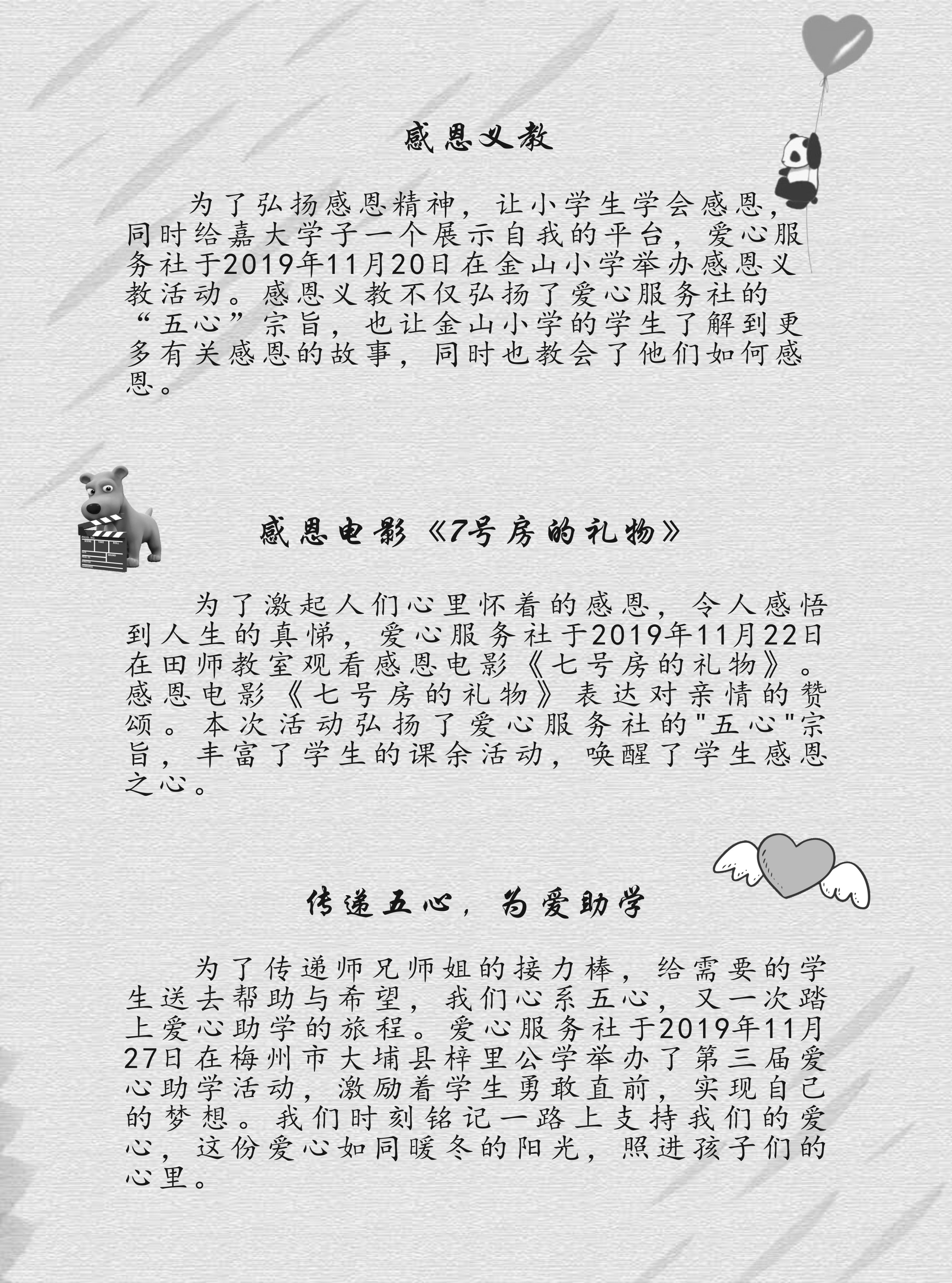 感恩义教

为了弘扬感恩精神，让小学生学会感恩，同时给嘉大学子一个展示自我的平台，爱心服务社于2019年11月20日在金山小学举办感恩义教活动。感恩义教不仅弘扬了爱心服务社的“五心”宗旨，也让金山小学的学生了解到更多有关感恩的故事，同时也教会了他们如何感恩。

感恩电影《7号房的礼物》

为了激起人们心里怀着的感恩，令人感悟到人生的真悌，爱心服务社于2019年11月22日在田师教室观看感恩电影《七号房的礼物》。感恩电影《七号房的礼物》表达对亲情的赞颂。本次活动弘扬了爱心服务社的"五心"宗旨，丰富了学生的课余活动，唤醒了学生感恩之心。

传递五心，为爱助学

为了传递师兄师姐的接力棒，给需要的学生送去帮助与希望，我们心系五心，又一次踏上爱心助学的旅程。爱心服务社于2019年11月27日在梅州市大埔县梓里公学举办了第三届爱心助学活动，激励着学生勇敢直前，实现自己的梦想。我们时刻铭记一路上支持我们的爱心，这份爱心如同暖冬的阳光，照进孩子们的心里。